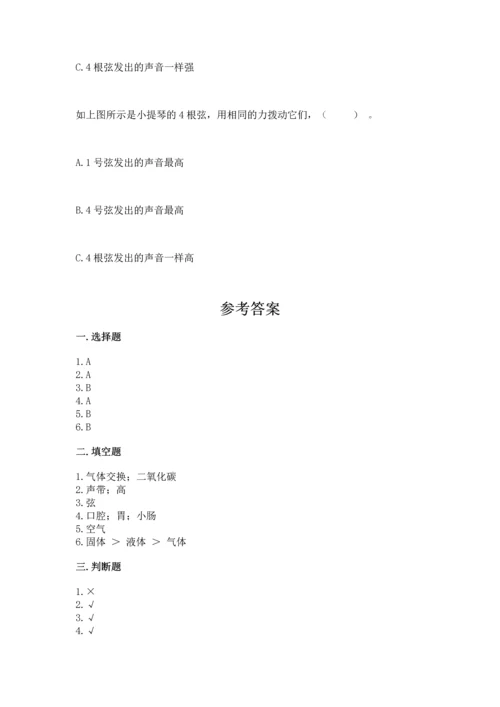 C. 4 根弦发出的声音一样强

如上图所示是小提琴的 4 根弦，用相同的力拨动它们，（　　）。

A. 1 号弦发出的声音最高

B. 4 号弦发出的声音最高

C. 4 根弦发出的声音一样高

参考答案

一. 选择题

1. A
2. A
3. B
4. A
5. B
6. B

二. 填空题

1. 气体交换；二氧化碳
2. 声带；高
3. 弦
4. 口腔；胃；小肠
5. 空气
6. 固体 ＞ 液体 ＞ 气体

三. 判断题

1. ×
2. √
3. √
4. √